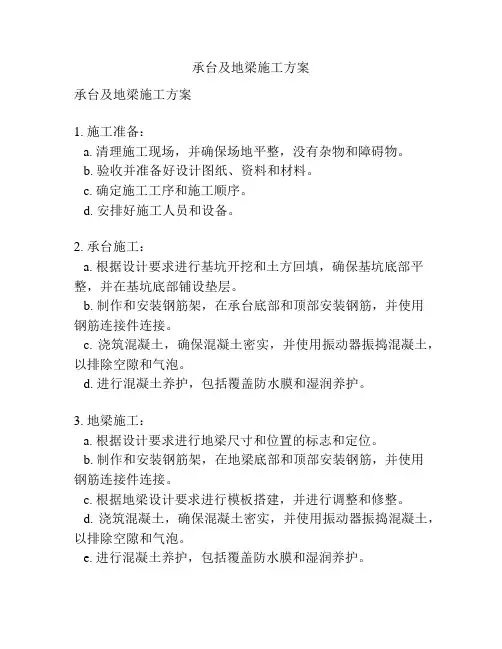 承台及地梁施工方案

承台及地梁施工方案

1. 施工准备：
a. 清理施工现场，并确保场地平整，没有杂物和障碍物。
b. 验收并准备好设计图纸、资料和材料。
c. 确定施工工序和施工顺序。
d. 安排好施工人员和设备。

2. 承台施工：
a. 根据设计要求进行基坑开挖和土方回填，确保基坑底部平整，并在基坑底部铺设垫层。
b. 制作和安装钢筋架，在承台底部和顶部安装钢筋，并使用钢筋连接件连接。
c. 浇筑混凝土，确保混凝土密实，并使用振动器振捣混凝土，以排除空隙和气泡。
d. 进行混凝土养护，包括覆盖防水膜和湿润养护。

3. 地梁施工：
a. 根据设计要求进行地梁尺寸和位置的标志和定位。
b. 制作和安装钢筋架，在地梁底部和顶部安装钢筋，并使用钢筋连接件连接。
c. 根据地梁设计要求进行模板搭建，并进行调整和修整。
d. 浇筑混凝土，确保混凝土密实，并使用振动器振捣混凝土，以排除空隙和气泡。
e. 进行混凝土养护，包括覆盖防水膜和湿润养护。